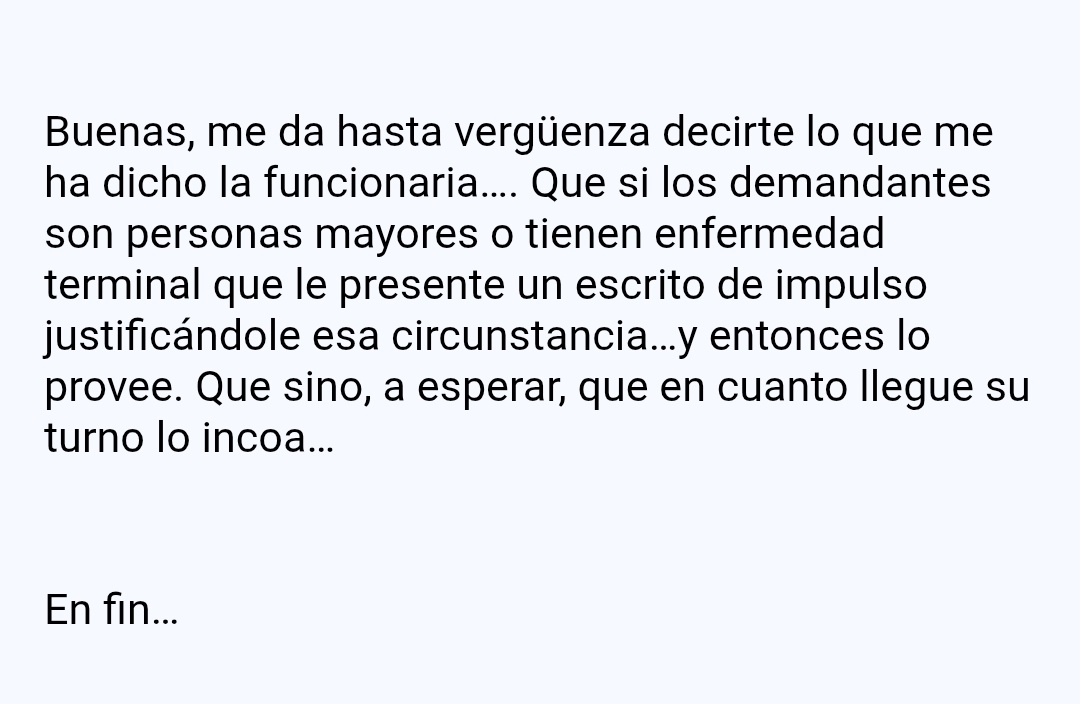 Buenas, me da hasta vergüenza decirte lo que me ha dicho la funcionaria…. Que si los demandantes son personas mayores o tienen enfermedad terminal que le presente un escrito de impulso justificándole esa circunstancia…y entonces lo provee. Que sino, a esperar, que en cuanto llegue su turno lo incoa…

En fin…